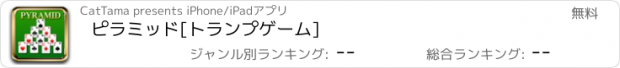 PYRAMID

CatTama presents iPhone/iPadアプリ

無料

ピラミッド[トランプゲーム]

ジャンル別ランキング: --

総合ランキング: --